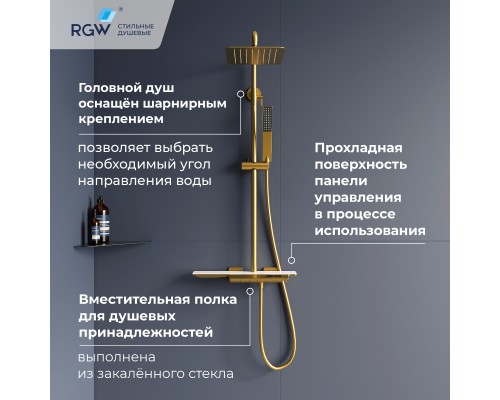 RGW® СТИЛЬНЫЕ ДУШЕВЫЕ

Головной душ оснащён шарнирным креплением

позволяет выбрать необходимый угол направления воды

Прохладная поверхность панели управления в процессе использования

Вместительная полка для душевых принадлежностей

выполнена из закалённого стекла